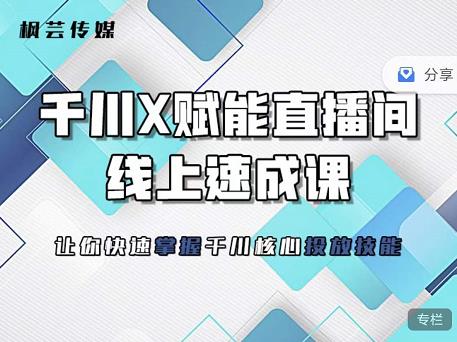 枫芸传媒

分享

千川X赋能直播间
线上速成课

让你快速掌握千川核心投放技能

专栏